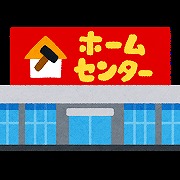 ホーム
センター